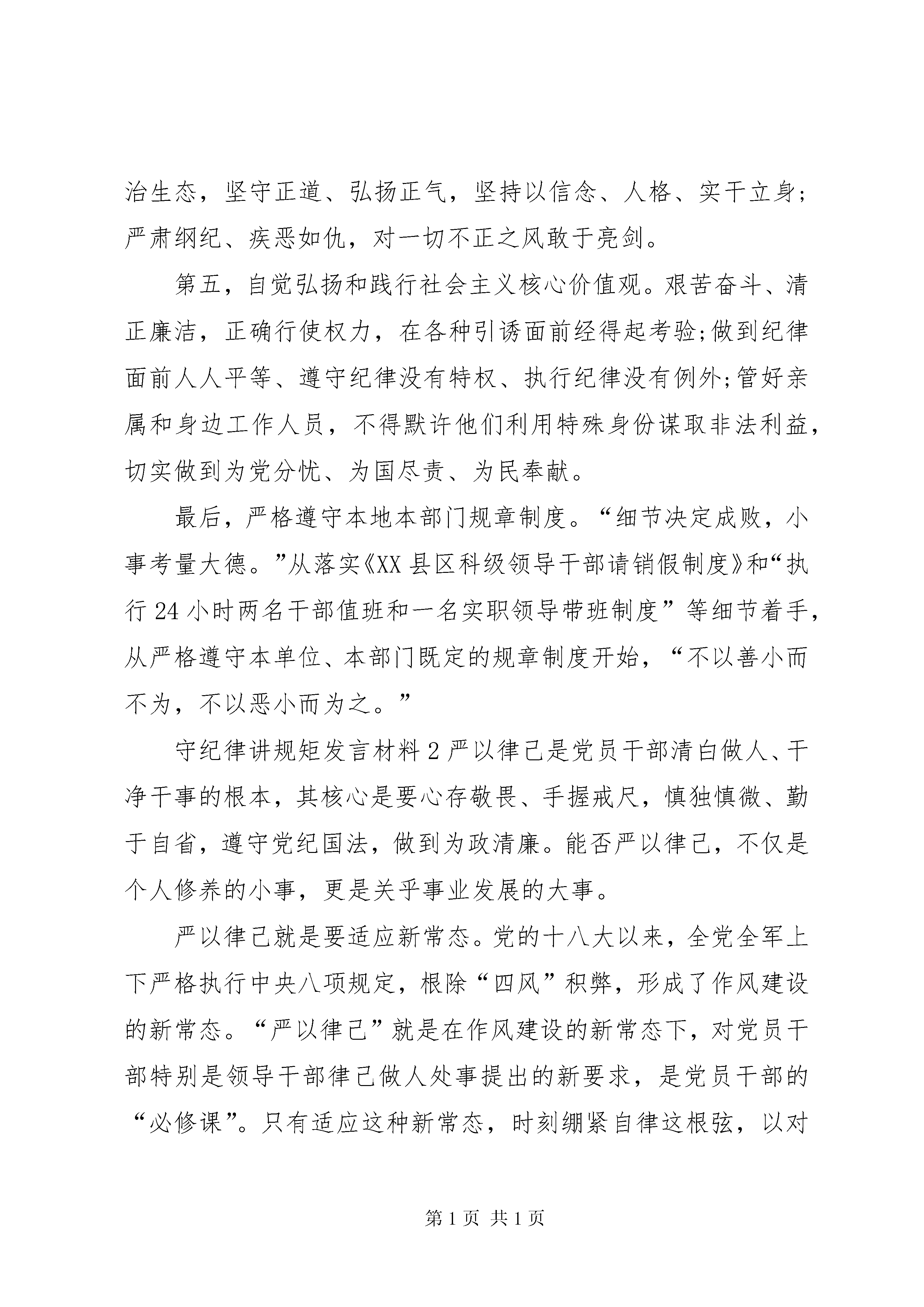 治生态，坚守正道、弘扬正气，坚持以信念、人格、实干立身;严肃纲纪、疾恶如仇，对一切不正之风敢于亮剑。

第五，自觉弘扬和践行社会主义核心价值观。艰苦奋斗、清正廉洁，正确行使权力，在各种引诱面前经得起考验;做到纪律面前人人平等、遵守纪律没有特权、执行纪律没有例外;管好亲属和身边工作人员，不得默许他们利用特殊身份谋取非法利益，切实做到为党分忧、为国尽责、为民奉献。

最后，严格遵守本地本部门规章制度。“细节决定成败，小事考量大德。”从落实《XX县区科级领导干部请销假制度》和“执行24小时两名干部值班和一名实职领导带班制度”等细节着手，从严格遵守本单位、本部门既定的规章制度开始，“不以善小而不为，不以恶小而为之。”

守纪律讲规矩发言材料2严以律己是党员干部清白做人、干净干事的根本，其核心是要心存敬畏、手握戒尺，慎独慎微、勤于自省，遵守党纪国法，做到为政清廉。能否严以律己，不仅是个人修养的小事，更是关乎事业发展的大事。

严以律己就是要适应新常态。党的十八大以来，全党全军上下严格执行中央八项规定，根除“四风”积弊，形成了作风建设的新常态。“严以律己”就是在作风建设的新常态下，对党员干部特别是领导干部律己做人处事提出的新要求，是党员干部的“必修课”。只有适应这种新常态，时刻绷紧自律这根弦，以对

第1页 共1页